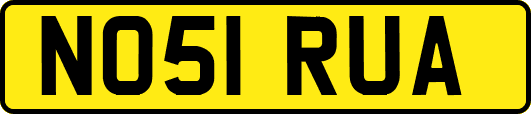 NO51 RUA